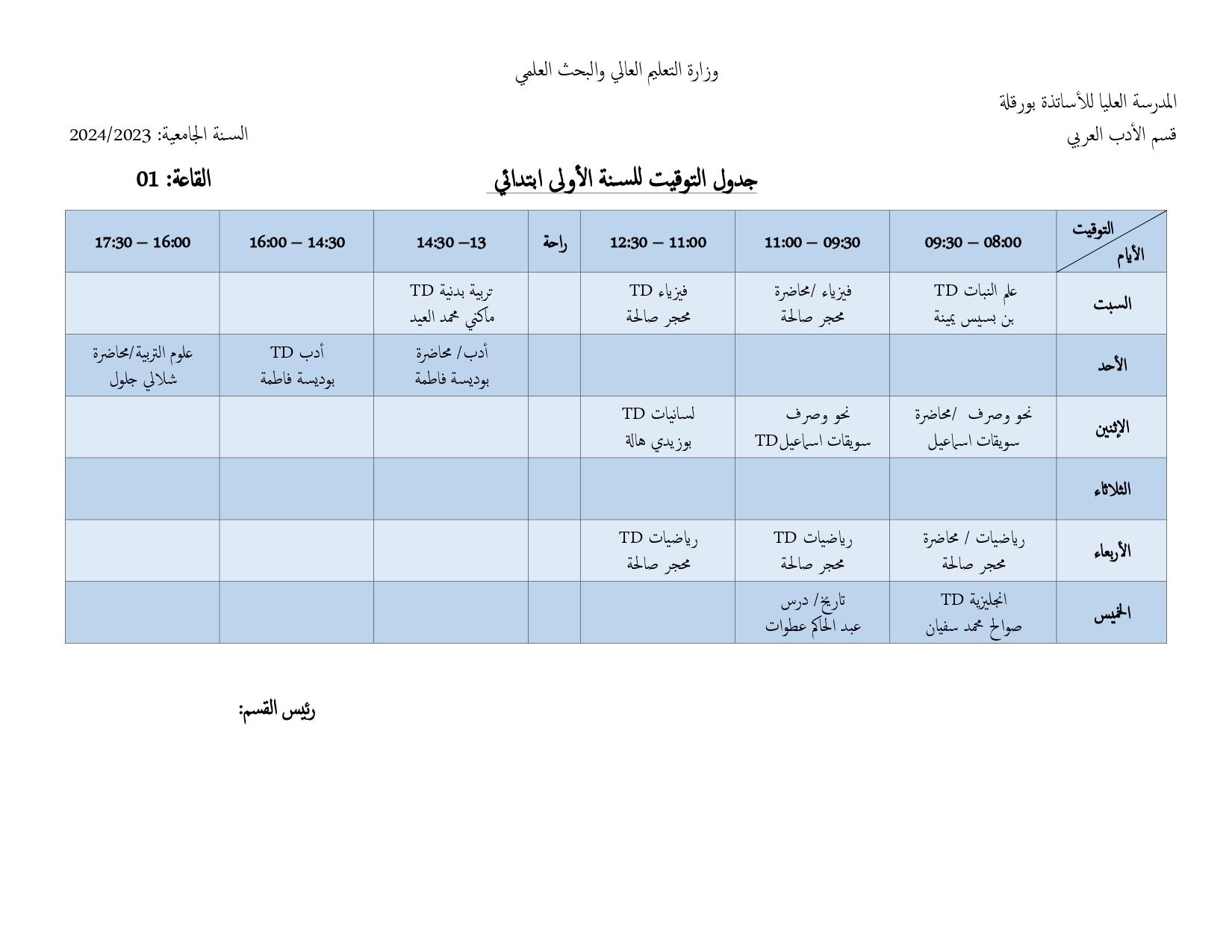 وزارة التعليم العالي والبحث العلمي

المدرسة العليا للأساتذة بورقلة

قسم الأدب العربي

السنة الجامعية: 2024/2023

جدول التوقيت للسنة الأولى ابتدائي

القاعة: 01

| التوقيت / الأيام | 08:00 – 09:30 | 09:30 – 11:00 | 11:00 – 12:30 | راحة | 13– 14:30 | 14:30 – 16:00 | 16:00 – 17:30 |
|---|---|---|---|---|---|---|---|
| السبت | علم النبات TD بن بسيس يمينة | فيزياء /محاضرة محجر صالحة | فيزياء TD محجر صالحة | | تربية بدنية TD ماكني محمد العيد | | |
| الأحد | | | | | أدب/ محاضرة بوديسة فاطمة | أدب TD بوديسة فاطمة | علوم التربية/محاضرة شلالي جلول |
| الإثنين | نحو وصرف /محاضرة سويقات اسماعيل | نحو وصرف سويقات اسماعيلTD | لسانيات TD بوزيدي هالة | | | | |
| الثلاثاء | | | | | | | |
| الأربعاء | رياضيات / محاضرة محجر صالحة | رياضيات TD محجر صالحة | رياضيات TD محجر صالحة | | | | |
| الخميس | انجليزية TD صوالح محمد سفيان | تاريخ/ درس عبد الحاكم عطوات | | | | | |

رئيس القسم: